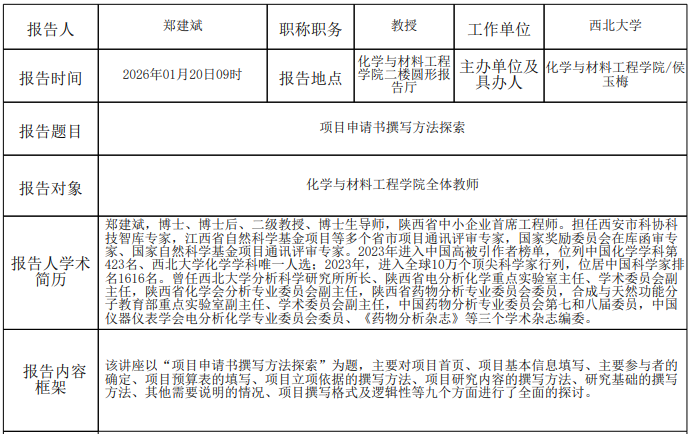 | 报告人 | 郑建斌 | 职称职务 | 教授 | 工作单位 | 西北大学 |
|---|---|---|---|---|---|
| 报告时间 | 2026年01月20日09时 | 报告地点 | 化学与材料工程学院二楼圆形报告厅 | 主办单位及具办人 | 化学与材料工程学院/侯玉梅 |
| 报告题目 | 项目申请书撰写方法探索 | | | | |
| 报告对象 | 化学与材料工程学院全体教师 | | | | |
| 报告人学术简历 | 郑建斌，博士、博士后、二级教授、博士生导师，陕西省中小企业首席工程师。担任西安市科协科技智库专家，江西省自然科学基金项目等多个省市项目通讯评审专家，国家奖励委员会在库函审专家、国家自然科学基金项目通讯评审专家。2023年进入中国高被引作者榜单，位列中国化学学科第423名、西北大学化学学科唯一人选；2023年，进入全球10万个顶尖科学家行列，位居中国科学家排名1616名。曾任西北大学分析科学研究所所长、陕西省电分析化学重点实验室主任、学术委员会副主任，陕西省化学会分析专业委员会副主任，陕西省药物分析专业委员会委员，合成与天然功能分子教育部重点实验室副主任、学术委员会副主任，中国药物分析专业委员会第七和八届委员，中国仪器仪表学会电分析化学专业委员会委员、《药物分析杂志》等三个学术杂志编委。 | | | | |
| 报告内容框架 | 该讲座以“项目申请书撰写方法探索”为题，主要对项目首页、项目基本信息填写、主要参与者的确定、项目预算表的填写、项目立项依据的撰写方法、项目研究内容的撰写方法、研究基础的撰写方法、其他需要说明的情况、项目撰写格式及逻辑性等九个方面进行了全面的探讨。 | | | | |